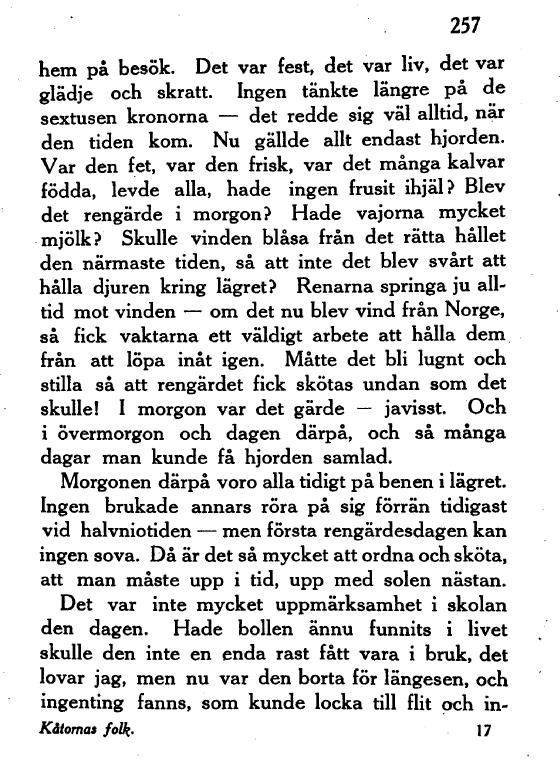 257

hem på besök. Det var fest, det var liv, det var glädje och skratt. Ingen tänkte längre på de sextusen kronorna — det redde sig väl alltid, när den tiden kom. Nu gällde allt endast hjorden. Var den fet, var den frisk, var det många kalvar födda, levde alla, hade ingen frusit ihjäl? Blev det rengärde i morgon? Hade vajorna mycket mjölk? Skulle vinden blåsa från det rätta hållet den närmaste tiden, så att inte det blev svårt att hålla djuren kring lägret? Renarna springa ju alltid mot vinden — om det nu blev vind från Norge, så fick vaktarna ett väldigt arbete att hålla dem från att löpa inåt igen. Måtte det bli lugnt och stilla så att rengärdet fick skötas undan som det skulle! I morgon var det gärde — javisst. Och i övermorgon och dagen därpå, och så många dagar man kunde få hjorden samlad.

Morgonen därpå voro alla tidigt på benen i lägret. Ingen brukade annars röra på sig förrän tidigast vid halvniotiden — men första rengärdesdagen kan ingen sova. Då är det så mycket att ordna och sköta, att man måste upp i tid, upp med solen nästan.

Det var inte mycket uppmärksamhet i skolan den dagen. Hade bollen ännu funnits i livet skulle den inte en enda rast fått vara i bruk, det lovar jag, men nu var den borta för längesen, och ingenting fanns, som kunde locka till flit och in-

Kåtornas folk. 17